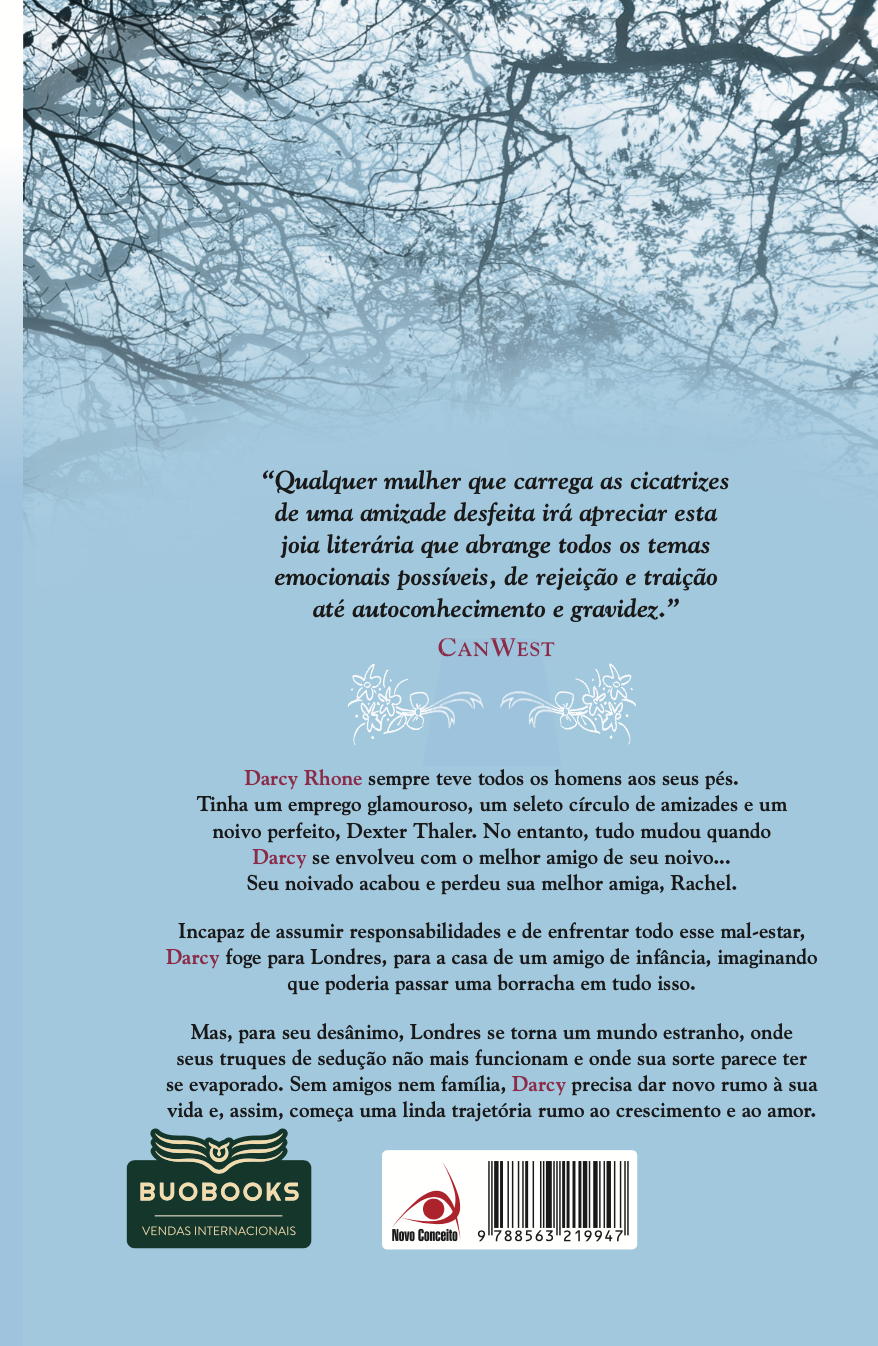 "Qualquer mulher que carrega as cicatrizes de uma amizade desfeita irá apreciar esta joia literária que abrange todos os temas emocionais possíveis, de rejeição e traição até autoconhecimento e gravidez."

CanWest

Darcy Rhone sempre teve todos os homens aos seus pés. Tinha um emprego glamouroso, um seleto círculo de amizades e um noivo perfeito, Dexter Thaler. No entanto, tudo mudou quando Darcy se envolveu com o melhor amigo de seu noivo... Seu noivado acabou e perdeu sua melhor amiga, Rachel.

Incapaz de assumir responsabilidades e de enfrentar todo esse mal-estar, Darcy foge para Londres, para a casa de um amigo de infância, imaginando que poderia passar uma borracha em tudo isso.

Mas, para seu desânimo, Londres se torna um mundo estranho, onde seus truques de sedução não mais funcionam e onde sua sorte parece ter se evaporado. Sem amigos nem família, Darcy precisa dar novo rumo à sua vida e, assim, começa uma linda trajetória rumo ao crescimento e ao amor.

BUOBOOKS
VENDAS INTERNACIONAIS

Novo Conceito

9 788563 219947